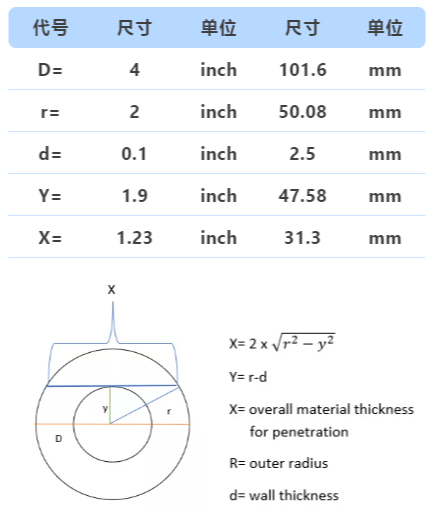 | 代号 | 尺寸 | 单位 | 尺寸 | 单位 |
|---|---|---|---|---|
| D= | 4 | inch | 101.6 | mm |
| r= | 2 | inch | 50.08 | mm |
| d= | 0.1 | inch | 2.5 | mm |
| Y= | 1.9 | inch | 47.58 | mm |
| X= | 1.23 | inch | 31.3 | mm |

X

y

r

D

X= 2 x $\sqrt{r^2 - y^2}$

Y= r-d

X= overall material thickness for penetration

R= outer radius

d= wall thickness